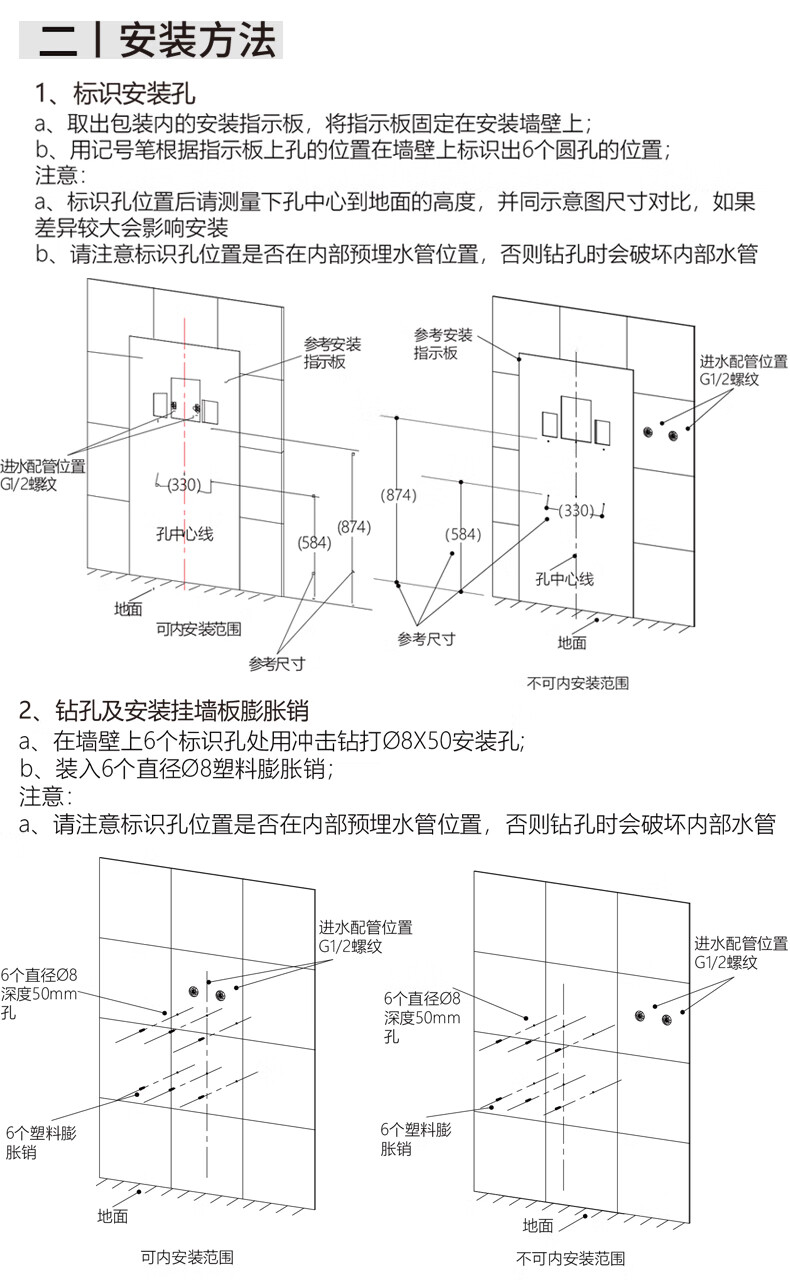 二丨安装方法

1、标识安装孔
a、取出包装内的安装指示板，将指示板固定在安装墙壁上；
b、用记号笔根据指示板上孔的位置在墙壁上标识出6个圆孔的位置；
注意：
a、标识孔位置后请测量下孔中心到地面的高度，并同示意图尺寸对比，如果差异较大会影响安装
b、请注意标识孔位置是否在内部预埋水管位置，否则钻孔时会破坏内部水管

参考安装指示板
进水配管位置 G1/2螺纹
(330)
孔中心线
(584)
(874)
地面
可内安装范围
参考尺寸

参考安装指示板
进水配管位置 G1/2螺纹
(874)
(584)
(330)
孔中心线
参考尺寸
地面
不可内安装范围

2、钻孔及安装挂墙板膨胀销
a、在墙壁上6个标识孔处用冲击钻打Ø8X50安装孔;
b、装入6个直径Ø8塑料膨胀销；
注意：
a、请注意标识孔位置是否在内部预埋水管位置，否则钻孔时会破坏内部水管

进水配管位置 G1/2螺纹
6个直径Ø8 深度50mm 孔
6个塑料膨胀销
地面
可内安装范围

进水配管位置 G1/2螺纹
6个直径Ø8 深度50mm 孔
6个塑料膨胀销
地面
不可内安装范围